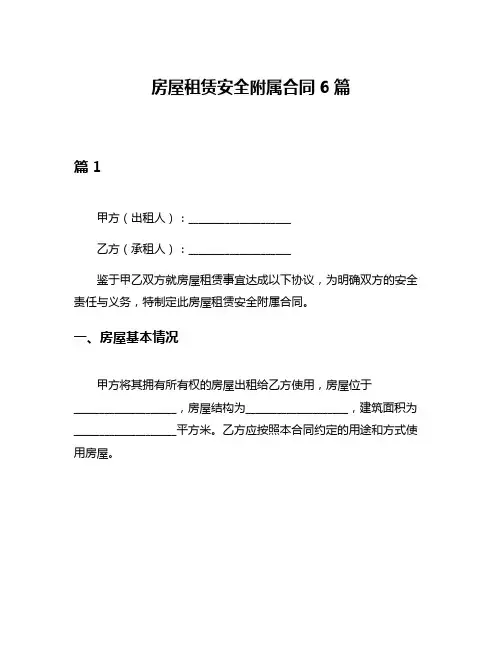 房屋租赁安全附属合同 6 篇

篇 1

甲方（出租人）：__________________

乙方（承租人）：__________________

鉴于甲乙双方就房屋租赁事宜达成以下协议，为明确双方的安全责任与义务，特制定此房屋租赁安全附属合同。

一、房屋基本情况

甲方将其拥有所有权的房屋出租给乙方使用，房屋位于__________________，房屋结构为__________________，建筑面积为__________________平方米。乙方应按照本合同约定的用途和方式使用房屋。